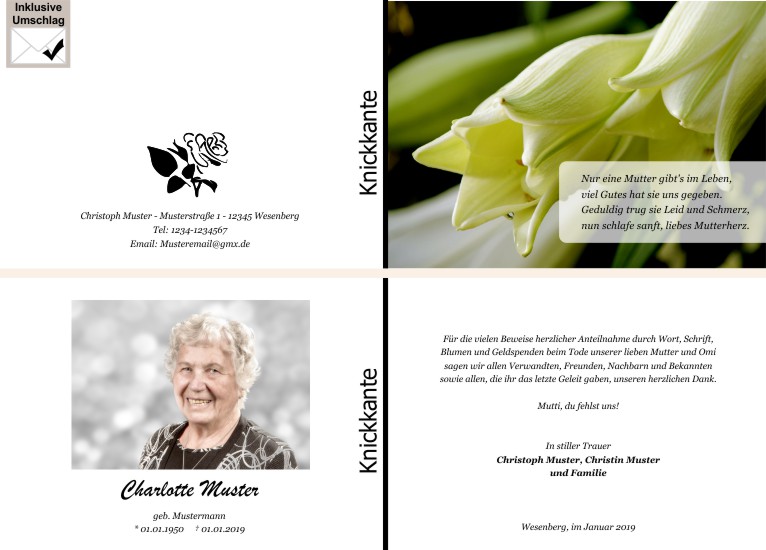 Inklusive
Umschlag

Christoph Muster - Musterstraße 1 - 12345 Wesenberg
Tel: 1234-1234567
Email: Musteremail@gmx.de

Knickkante

Nur eine Mutter gibt's im Leben,
viel Gutes hat sie uns gegeben.
Geduldig trug sie Leid und Schmerz,
nun schlafe sanft, liebes Mutterherz.

Charlotte Muster

geb. Mustermann
* 01.01.1950 † 01.01.2019

Knickkante

Für die vielen Beweise herzlicher Anteilnahme durch Wort, Schrift, Blumen und Geldspenden beim Tode unserer lieben Mutter und Omi sagen wir allen Verwandten, Freunden, Nachbarn und Bekannten sowie allen, die ihr das letzte Geleit gaben, unseren herzlichen Dank.

Mutti, du fehlst uns!

In stiller Trauer
Christoph Muster, Christin Muster
und Familie

Wesenberg, im Januar 2019